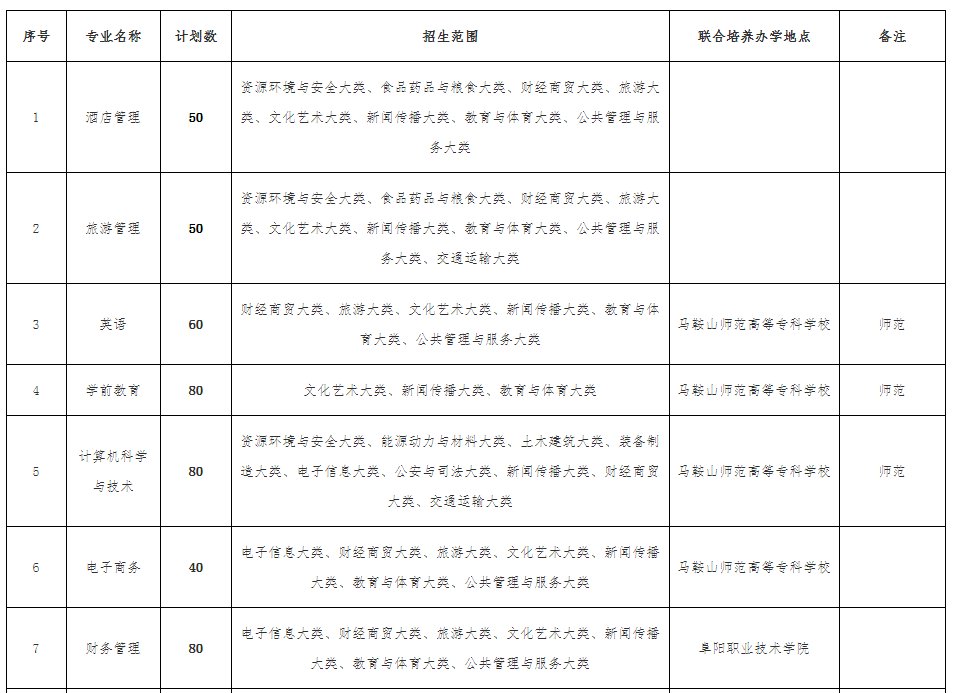 | 序号 | 专业名称 | 计划数 | 招生范围 | 联合培养办学地点 | 备注 |
|---|---|---|---|---|---|
| 1 | 酒店管理 | 50 | 资源环境与安全大类、食品药品与粮食大类、财经商贸大类、旅游大类、文化艺术大类、新闻传播大类、教育与体育大类、公共管理与服务大类 | | |
| 2 | 旅游管理 | 50 | 资源环境与安全大类、食品药品与粮食大类、财经商贸大类、旅游大类、文化艺术大类、新闻传播大类、教育与体育大类、公共管理与服务大类、交通运输大类 | | |
| 3 | 英语 | 60 | 财经商贸大类、旅游大类、文化艺术大类、新闻传播大类、教育与体育大类、公共管理与服务大类 | 马鞍山师范高等专科学校 | 师范 |
| 4 | 学前教育 | 80 | 文化艺术大类、新闻传播大类、教育与体育大类 | 马鞍山师范高等专科学校 | 师范 |
| 5 | 计算机科学与技术 | 80 | 资源环境与安全大类、能源动力与材料大类、土木建筑大类、装备制造大类、电子信息大类、公安与司法大类、新闻传播大类、财经商贸大类、交通运输大类 | 马鞍山师范高等专科学校 | 师范 |
| 6 | 电子商务 | 40 | 电子信息大类、财经商贸大类、旅游大类、文化艺术大类、新闻传播大类、教育与体育大类、公共管理与服务大类 | 马鞍山师范高等专科学校 | |
| 7 | 财务管理 | 80 | 电子信息大类、财经商贸大类、旅游大类、文化艺术大类、新闻传播大类、教育与体育大类、公共管理与服务大类 | 阜阳职业技术学院 | |